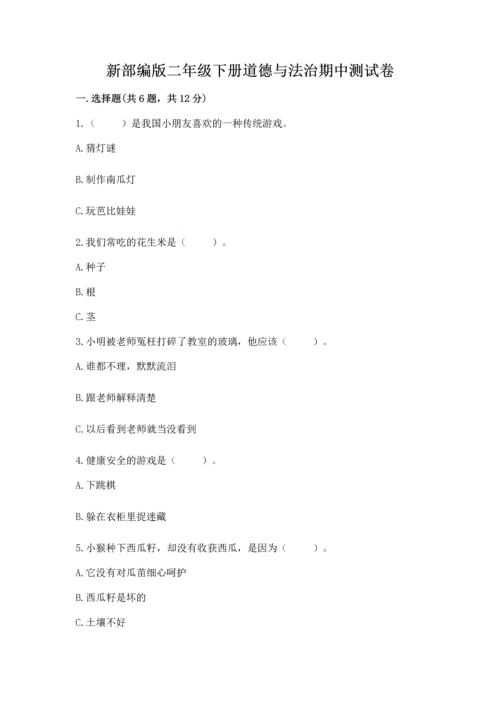 新部编版二年级下册道德与法治期中测试卷

一. 选择题(共 6 题，共 12 分)

1.（　　）是我国小朋友喜欢的一种传统游戏。

A. 猜灯谜

B. 制作南瓜灯

C. 玩芭比娃娃

2. 我们常吃的花生米是（　　）。

A. 种子

B. 根

C. 茎

3. 小明被老师冤枉打碎了教室的玻璃，他应该（　　）。

A. 谁都不理，默默流泪

B. 跟老师解释清楚

C. 以后看到老师就当没看到

4. 健康安全的游戏是（　　）。

A. 下跳棋

B. 躲在衣柜里捉迷藏

5. 小猴种下西瓜籽，却没有收获西瓜，是因为（　　）。

A. 它没有对瓜苗细心呵护

B. 西瓜籽是坏的

C. 土壤不好